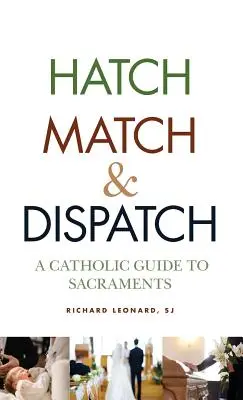 HATCH
MATCH
&
DISPATCH

A CATHOLIC GUIDE TO SACRAMENTS

RICHARD LEONARD, SJ